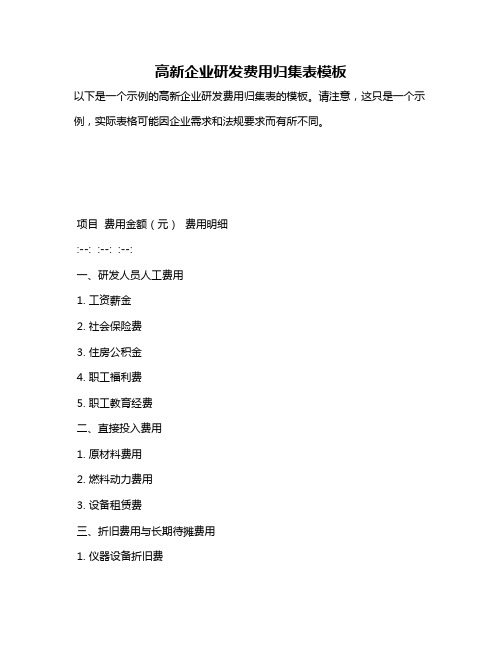 高新企业研发费用归集表模板

以下是一个示例的高新企业研发费用归集表的模板。请注意，这只是一个示例，实际表格可能因企业需求和法规要求而有所不同。

项目 费用金额（元） 费用明细

:--: :--: :--:

一、研发人员人工费用

1. 工资薪金

2. 社会保险费

3. 住房公积金

4. 职工福利费

5. 职工教育经费

二、直接投入费用

1. 原材料费用

2. 燃料动力费用

3. 设备租赁费

三、折旧费用与长期待摊费用

1. 仪器设备折旧费